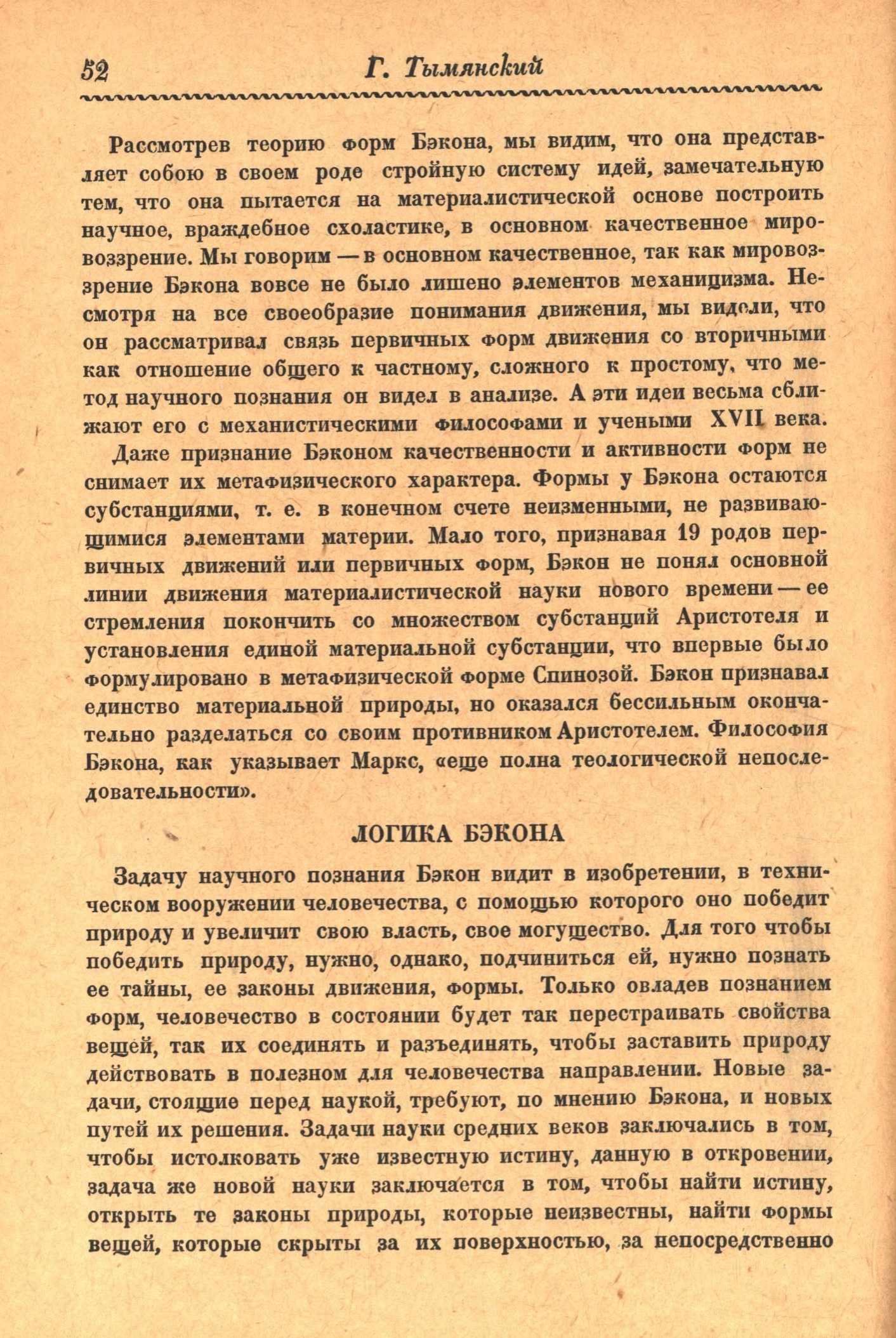 52 Г. Тымянский

Рассмотрев теорию форм Бэкона, мы видим, что она представляет собою в своем роде стройную систему идей, замечательную тем, что она пытается на материалистической основе построить научное, враждебное схоластике, в основном качественное мировоззрение. Мы говорим — в основном качественное, так как мировоззрение Бэкона вовсе не было лишено элементов механицизма. Несмотря на все своеобразие понимания движения, мы видели, что он рассматривал связь первичных форм движения со вторичными как отношение общего к частному, сложного к простому, что метод научного познания он видел в анализе. А эти идеи весьма сближают его с механистическими философами и учеными XVII века.

Даже признание Бэконом качественности и активности форм не снимает их метафизического характера. Формы у Бэкона остаются субстанциями, т. е. в конечном счете неизменными, не развивающимися элементами материи. Мало того, признавая 19 родов первичных движений или первичных форм, Бэкон не понял основной линии движения материалистической науки нового времени — ее стремления покончить со множеством субстанций Аристотеля и установления единой материальной субстанции, что впервые было формулировано в метафизической форме Спинозой. Бэкон признавал единство материальной природы, но оказался бессильным окончательно разделаться со своим противником Аристотелем. Философия Бэкона, как указывает Маркс, «еще полна теологической непоследовательности».

ЛОГИКА БЭКОНА

Задачу научного познания Бэкон видит в изобретении, в техническом вооружении человечества, с помощью которого оно победит природу и увеличит свою власть, свое могущество. Для того чтобы победить природу, нужно, однако, подчиниться ей, нужно познать ее тайны, ее законы движения, формы. Только овладев познанием форм, человечество в состоянии будет так перестраивать свойства вещей, так их соединять и разъединять, чтобы заставить природу действовать в полезном для человечества направлении. Новые задачи, стоящие перед наукой, требуют, по мнению Бэкона, и новых путей их решения. Задачи науки средних веков заключались в том, чтобы истолковать уже известную истину, данную в откровении, задача же новой науки заключается в том, чтобы найти истину, открыть те законы природы, которые неизвестны, найти формы вещей, которые скрыты за их поверхностью, за непосредственно